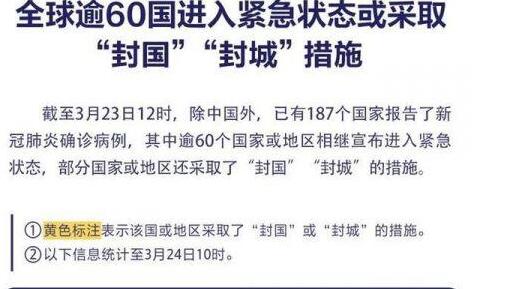 全球逾60国进入紧急状态或采取“封国”“封城”措施

截至3月23日12时，除中国外，已有187个国家报告了新冠肺炎确诊病例，其中逾60个国家或地区相继宣布进入紧急状态，部分国家或地区还采取了“封国”“封城”的措施。

①黄色标注表示该国或地区采取了“封国”或“封城”的措施。
②以下信息统计至3月24日10时。